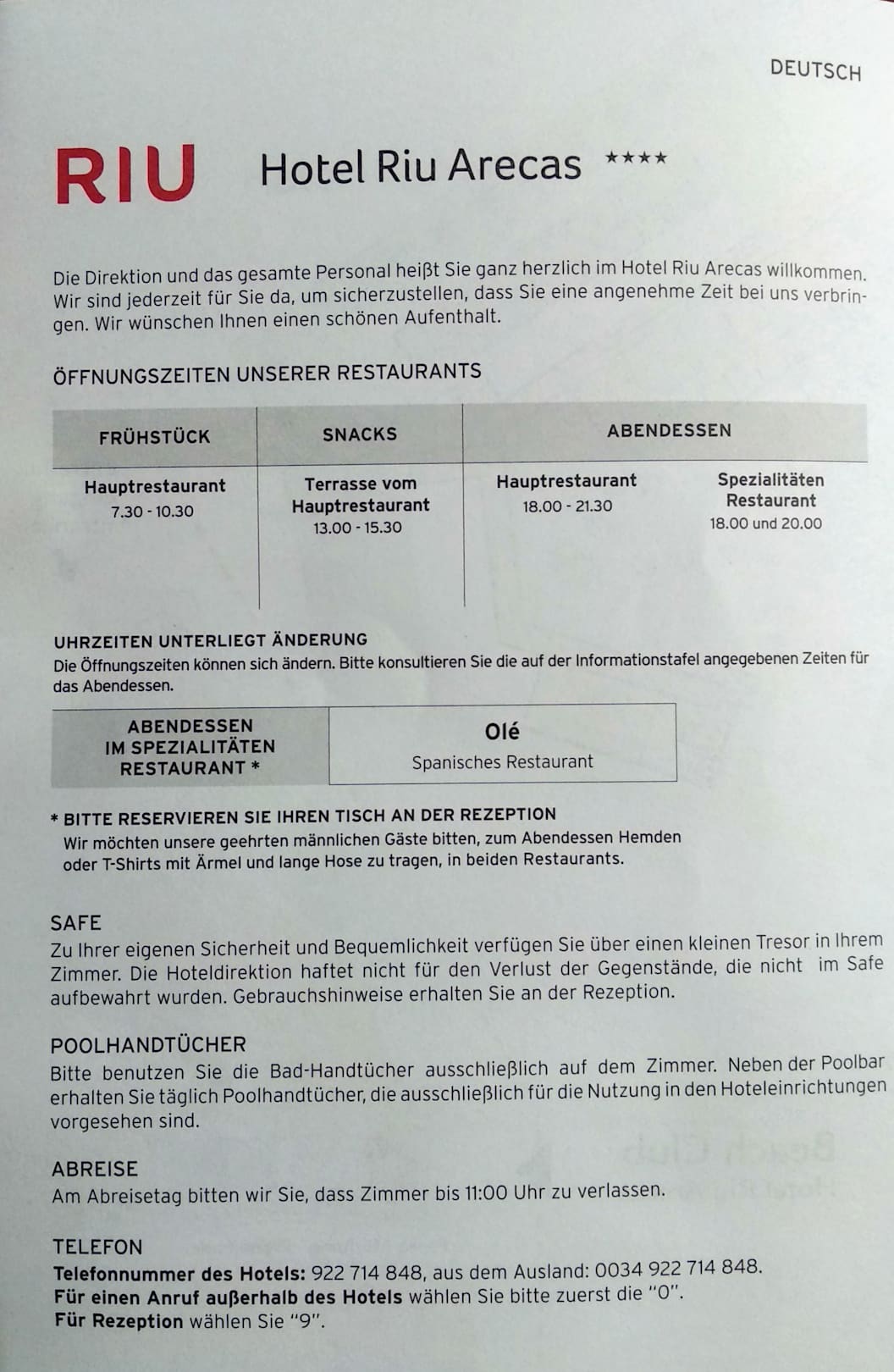 DEUTSCH

RIU Hotel Riu Arecas ****

Die Direktion und das gesamte Personal heißt Sie ganz herzlich im Hotel Riu Arecas willkommen. Wir sind jederzeit für Sie da, um sicherzustellen, dass Sie eine angenehme Zeit bei uns verbringen. Wir wünschen Ihnen einen schönen Aufenthalt.

ÖFFNUNGSZEITEN UNSERER RESTAURANTS

| FRÜHSTÜCK | SNACKS | ABENDESSEN | |
|---|---|---|---|
| Hauptrestaurant 7.30 - 10.30 | Terrasse vom Hauptrestaurant 13.00 - 15.30 | Hauptrestaurant 18.00 - 21.30 | Spezialitäten Restaurant 18.00 und 20.00 |

UHRZEITEN UNTERLIEGT ÄNDERUNG
Die Öffnungszeiten können sich ändern. Bitte konsultieren Sie die auf der Informationstafel angegebenen Zeiten für das Abendessen.

| ABENDESSEN IM SPEZIALITÄTEN RESTAURANT * | Olé Spanisches Restaurant |
|---|---|

* BITTE RESERVIEREN SIE IHREN TISCH AN DER REZEPTION
Wir möchten unsere geehrten männlichen Gäste bitten, zum Abendessen Hemden oder T-Shirts mit Ärmel und lange Hose zu tragen, in beiden Restaurants.

SAFE
Zu Ihrer eigenen Sicherheit und Bequemlichkeit verfügen Sie über einen kleinen Tresor in Ihrem Zimmer. Die Hoteldirektion haftet nicht für den Verlust der Gegenstände, die nicht im Safe aufbewahrt wurden. Gebrauchshinweise erhalten Sie an der Rezeption.

POOLHANDTÜCHER
Bitte benutzen Sie die Bad-Handtücher ausschließlich auf dem Zimmer. Neben der Poolbar erhalten Sie täglich Poolhandtücher, die ausschließlich für die Nutzung in den Hoteleinrichtungen vorgesehen sind.

ABREISE
Am Abreisetag bitten wir Sie, dass Zimmer bis 11:00 Uhr zu verlassen.

TELEFON
Telefonnummer des Hotels: 922 714 848, aus dem Ausland: 0034 922 714 848.
Für einen Anruf außerhalb des Hotels wählen Sie bitte zuerst die "0".
Für Rezeption wählen Sie "9".